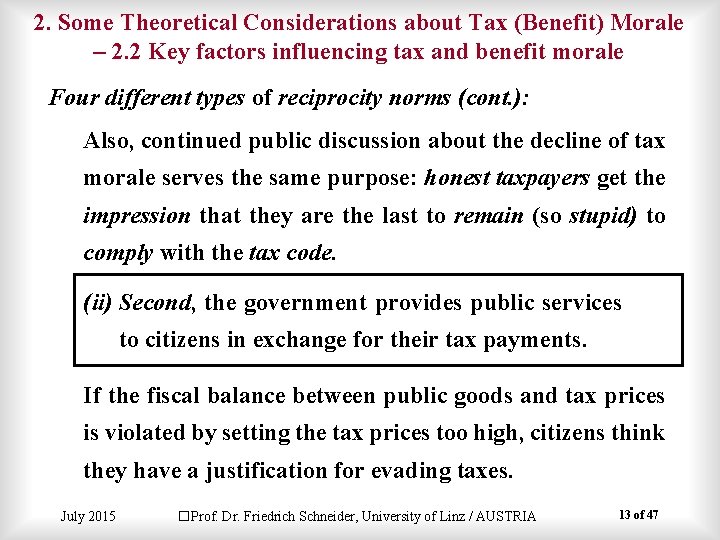 2. Some Theoretical Considerations about Tax (Benefit) Morale – 2.2 Key factors influencing tax and benefit morale

Four different types of reciprocity norms (cont.):

Also, continued public discussion about the decline of tax morale serves the same purpose: honest taxpayers get the impression that they are the last to remain (so stupid) to comply with the tax code.

(ii) Second, the government provides public services to citizens in exchange for their tax payments.

If the fiscal balance between public goods and tax prices is violated by setting the tax prices too high, citizens think they have a justification for evading taxes.

July 2015 □Prof. Dr. Friedrich Schneider, University of Linz / AUSTRIA 13 of 47